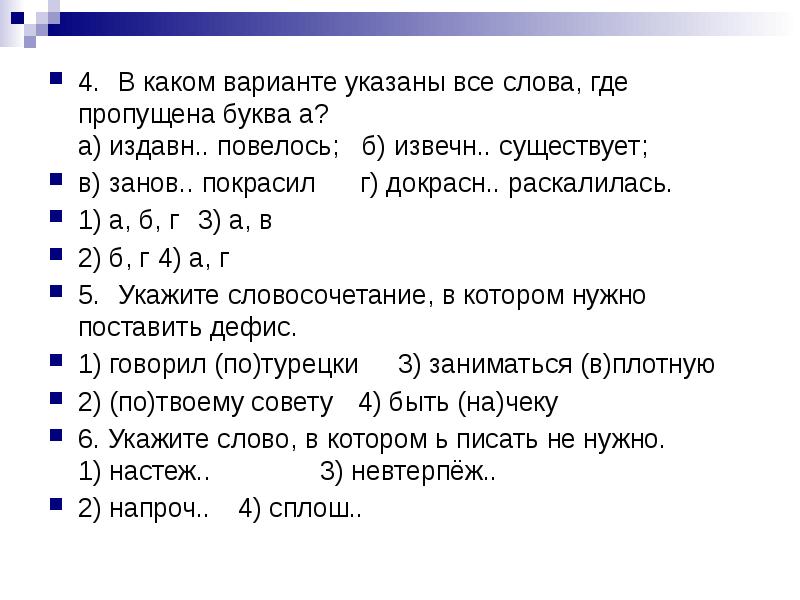 4. В каком варианте указаны все слова, где пропущена буква а?
а) издавн.. повелось; б) извечн.. существует;

в) занов.. покрасил г) докрасн.. раскалилась.

1) а, б, г 3) а, в

2) б, г 4) а, г

5. Укажите словосочетание, в котором нужно поставить дефис.

1) говорил (по)турецки 3) заниматься (в)плотную

2) (по)твоему совету 4) быть (на)чеку

6. Укажите слово, в котором ь писать не нужно.
1) настеж.. 3) невтерпёж..

2) напроч.. 4) сплош..